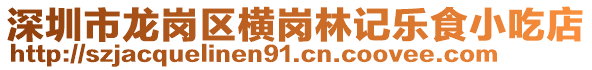 深圳市龙岗区横岗林记乐食小吃店
http://szjacquelinen91.cn.coovee.com